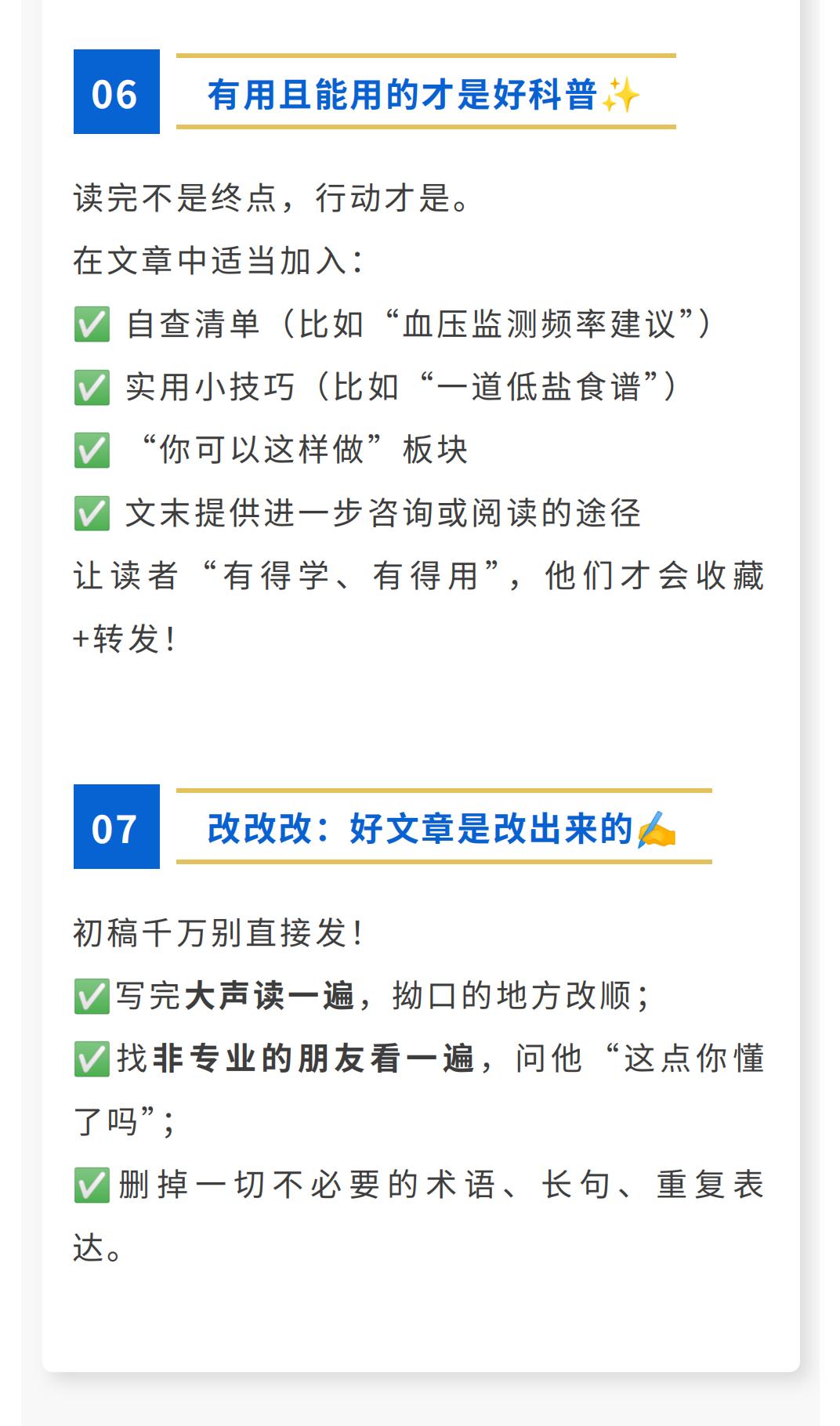 06

有用且能用的才是好科普✨

读完不是终点，行动才是。

在文章中适当加入：

☑ 自查清单（比如“血压监测频率建议”）

☑ 实用小技巧（比如“一道低盐食谱”）

☑ “你可以这样做”板块

☑ 文末提供进一步咨询或阅读的途径

让读者“有得学、有得用”，他们才会收藏+转发！

07

改改改：好文章是改出来的✍

初稿千万别直接发！

☑写完大声读一遍，拗口的地方改顺；

☑找非专业的朋友看一遍，问他“这点你懂了吗”；

☑删掉一切不必要的术语、长句、重复表达。